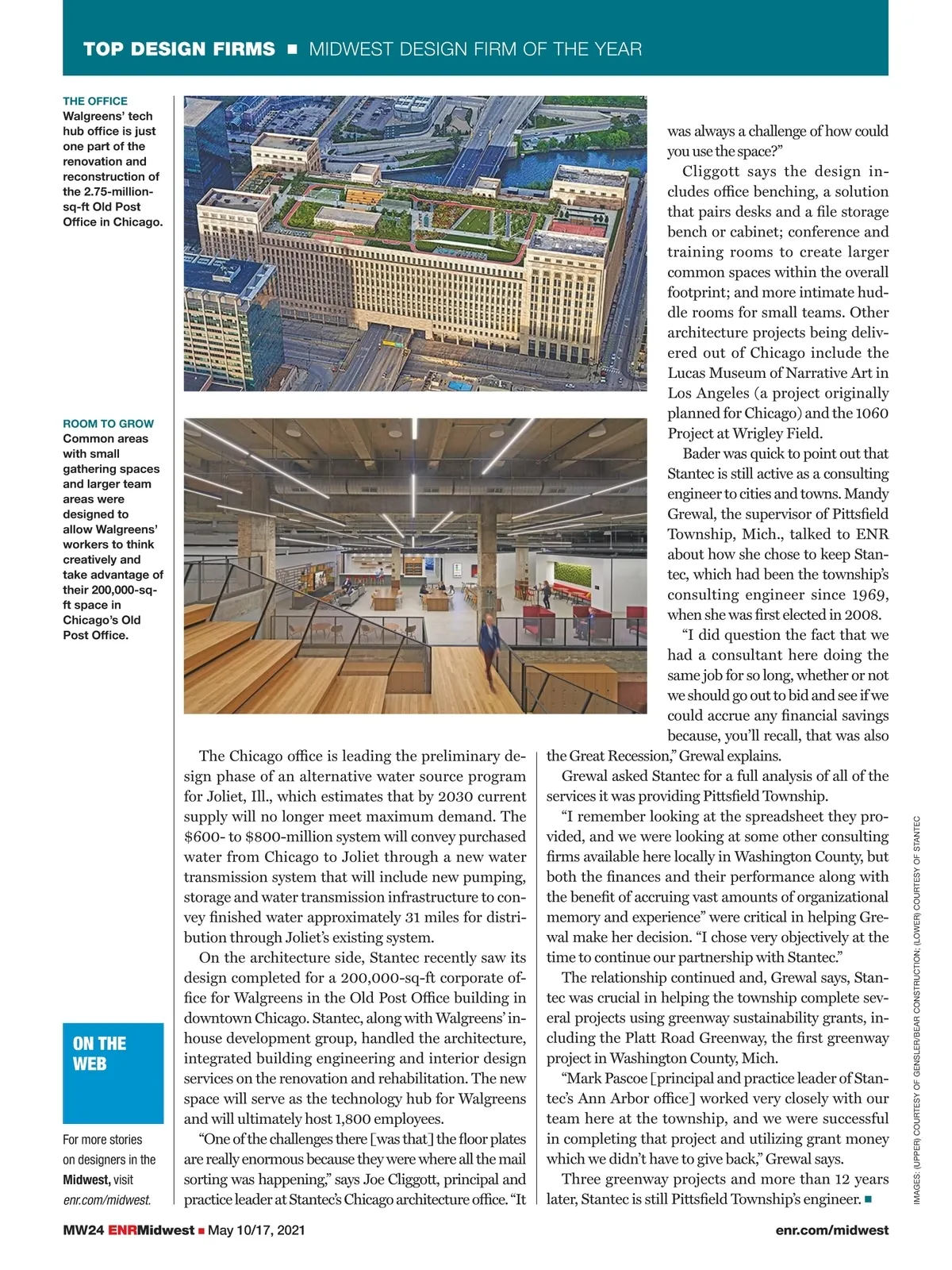 TOP DESIGN FIRMS ■ MIDWEST DESIGN FIRM OF THE YEAR

THE OFFICE
Walgreens' tech hub office is just one part of the renovation and reconstruction of the 2.75-million-sq-ft Old Post Office in Chicago.

ROOM TO GROW
Common areas with small gathering spaces and larger team areas were designed to allow Walgreens' workers to think creatively and take advantage of their 200,000-sq-ft space in Chicago's Old Post Office.

ON THE WEB

For more stories on designers in the Midwest, visit enr.com/midwest.

The Chicago office is leading the preliminary design phase of an alternative water source program for Joliet, Ill., which estimates that by 2030 current supply will no longer meet maximum demand. The $600- to $800-million system will convey purchased water from Chicago to Joliet through a new water transmission system that will include new pumping, storage and water transmission infrastructure to convey finished water approximately 31 miles for distribution through Joliet's existing system.

On the architecture side, Stantec recently saw its design completed for a 200,000-sq-ft corporate office for Walgreens in the Old Post Office building in downtown Chicago. Stantec, along with Walgreens' in-house development group, handled the architecture, integrated building engineering and interior design services on the renovation and rehabilitation. The new space will serve as the technology hub for Walgreens and will ultimately host 1,800 employees.

"One of the challenges there [was that] the floor plates are really enormous because they were where all the mail sorting was happening," says Joe Cliggott, principal and practice leader at Stantec's Chicago architecture office. "It was always a challenge of how could you use the space?"

Cliggott says the design includes office benching, a solution that pairs desks and a file storage bench or cabinet; conference and training rooms to create larger common spaces within the overall footprint; and more intimate huddle rooms for small teams. Other architecture projects being delivered out of Chicago include the Lucas Museum of Narrative Art in Los Angeles (a project originally planned for Chicago) and the 1060 Project at Wrigley Field.

Bader was quick to point out that Stantec is still active as a consulting engineer to cities and towns. Mandy Grewal, the supervisor of Pittsfield Township, Mich., talked to ENR about how she chose to keep Stantec, which had been the township's consulting engineer since 1969, when she was first elected in 2008.

"I did question the fact that we had a consultant here doing the same job for so long, whether or not we should go out to bid and see if we could accrue any financial savings because, you'll recall, that was also the Great Recession," Grewal explains.

Grewal asked Stantec for a full analysis of all of the services it was providing Pittsfield Township.

"I remember looking at the spreadsheet they provided, and we were looking at some other consulting firms available here locally in Washington County, but both the finances and their performance along with the benefit of accruing vast amounts of organizational memory and experience" were critical in helping Grewal make her decision. "I chose very objectively at the time to continue our partnership with Stantec."

The relationship continued and, Grewal says, Stantec was crucial in helping the township complete several projects using greenway sustainability grants, including the Platt Road Greenway, the first greenway project in Washington County, Mich.

"Mark Pascoe [principal and practice leader of Stantec's Ann Arbor office] worked very closely with our team here at the township, and we were successful in completing that project and utilizing grant money which we didn't have to give back," Grewal says.

Three greenway projects and more than 12 years later, Stantec is still Pittsfield Township's engineer. ■

IMAGES: (UPPER) COURTESY OF GENSLER/BEAR CONSTRUCTION; (LOWER) COURTESY OF STANTEC

MW24 ENRMidwest ■ May 10/17, 2021 enr.com/midwest